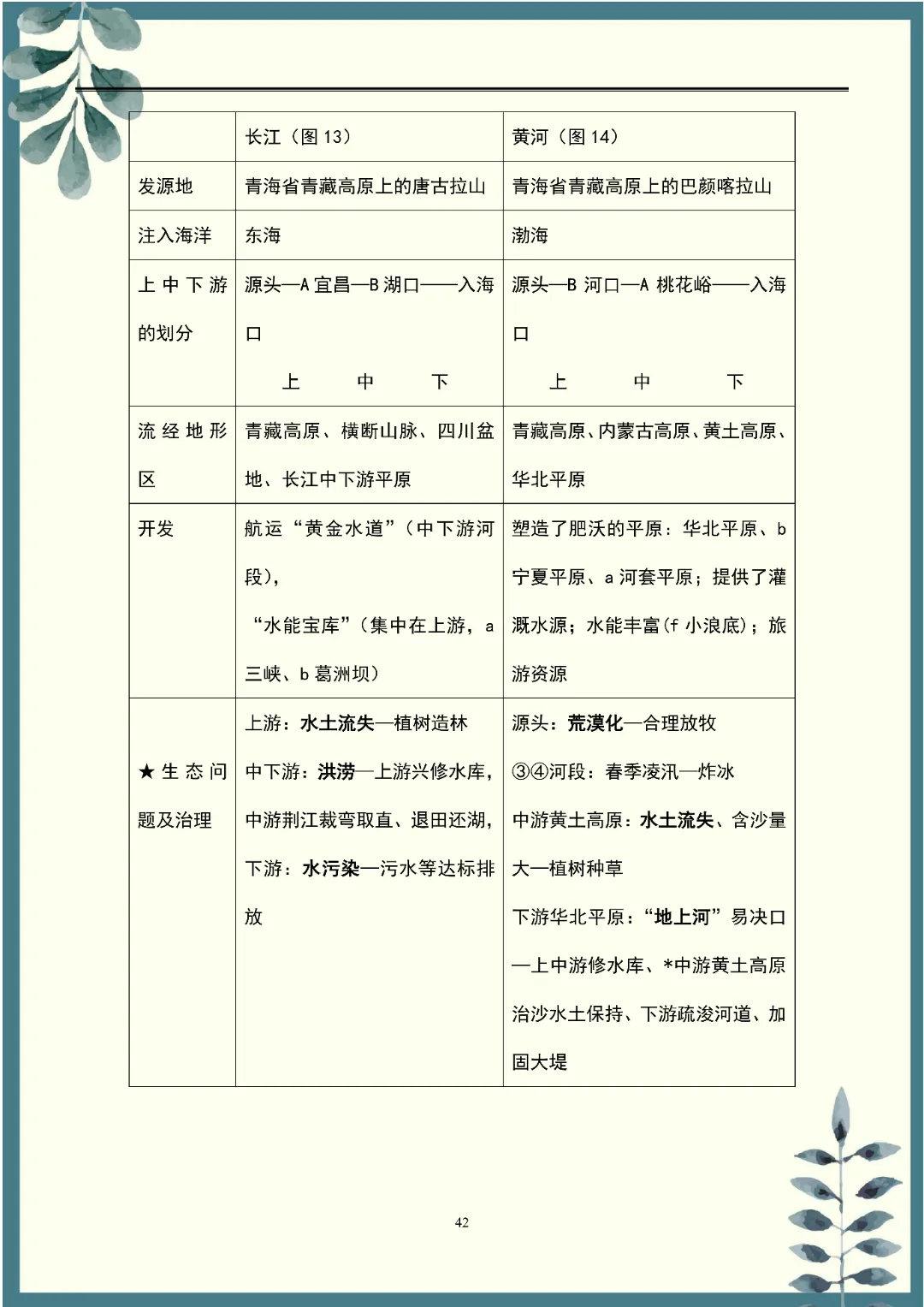 |  | 长江（图13） | 黄河（图14） |
|---|---|---|
| 发源地 | 青海省青藏高原上的唐古拉山 | 青海省青藏高原上的巴颜喀拉山 |
| 注入海洋 | 东海 | 渤海 |
| 上中下游的划分 | 源头—A宜昌—B湖口——入海口 上 中 下 | 源头—B河口—A桃花峪——入海口 上 中 下 |
| 流经地形区 | 青藏高原、横断山脉、四川盆地、长江中下游平原 | 青藏高原、内蒙古高原、黄土高原、华北平原 |
| 开发 | 航运“黄金水道”（中下游河段），“水能宝库”（集中在上游，a三峡、b葛洲坝） | 塑造了肥沃的平原：华北平原、b宁夏平原、a河套平原；提供了灌溉水源；水能丰富（f小浪底）；旅游资源 |
| ★生态问题及治理 | 上游：水土流失—植树造林 中下游：洪涝—上游兴修水库，中游荆江裁弯取直、退田还湖，下游：水污染—污水等达标排放 | 源头：荒漠化—合理放牧 ③④河段：春季凌汛—炸冰 中游黄土高原：水土流失、含沙量大—植树种草 下游华北平原：“地上河”易决口—上中游修水库、*中游黄土高原治沙水土保持、下游疏浚河道、加固大堤 |

42